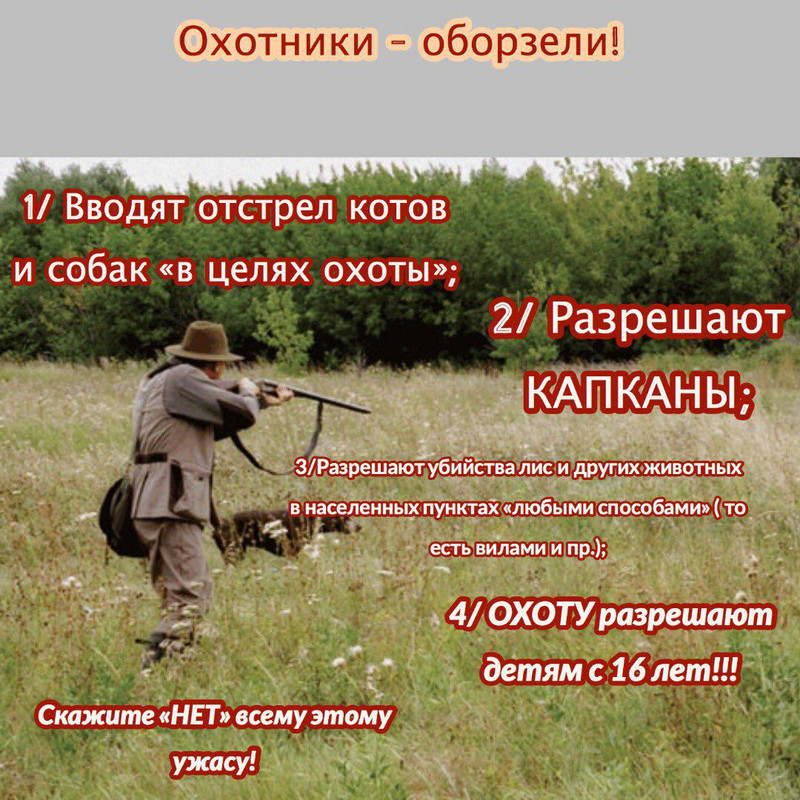 Охотники - оборзели!

1/ Вводят отстрел котов и собак «в целях охоты»;

2/ Разрешают КАПКАНЫ;

3/Разрешают убийства лис и других животных в населенных пунктах «любыми способами» ( то есть вилами и пр.);

4/ ОХОТУ разрешают детям с 16 лет!!!

Скажите «НЕТ» всему этому ужасу!